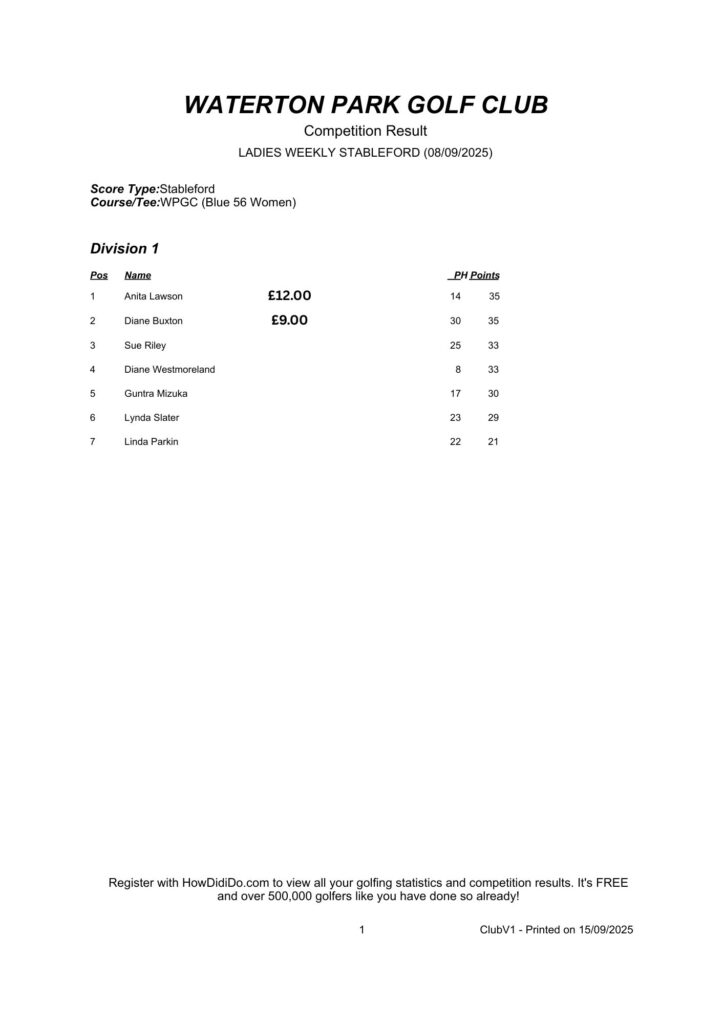 WATERTON PARK GOLF CLUB
Competition Result
LADIES WEEKLY STABLEFORD (08/09/2025)

Score Type:Stableford
Course/Tee:WPGC (Blue 56 Women)

Division 1

| Pos | Name | | PH | Points |
|---|---|---|---|---|
| 1 | Anita Lawson | £12.00 | 14 | 35 |
| 2 | Diane Buxton | £9.00 | 30 | 35 |
| 3 | Sue Riley | | 25 | 33 |
| 4 | Diane Westmoreland | | 8 | 33 |
| 5 | Guntra Mizuka | | 17 | 30 |
| 6 | Lynda Slater | | 23 | 29 |
| 7 | Linda Parkin | | 22 | 21 |

Register with HowDidiDo.com to view all your golfing statistics and competition results. It's FREE and over 500,000 golfers like you have done so already!

1

ClubV1 - Printed on 15/09/2025